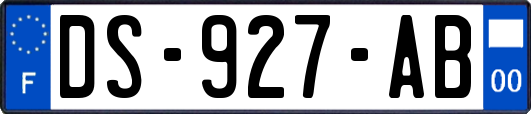 F
DS-927-AB
00